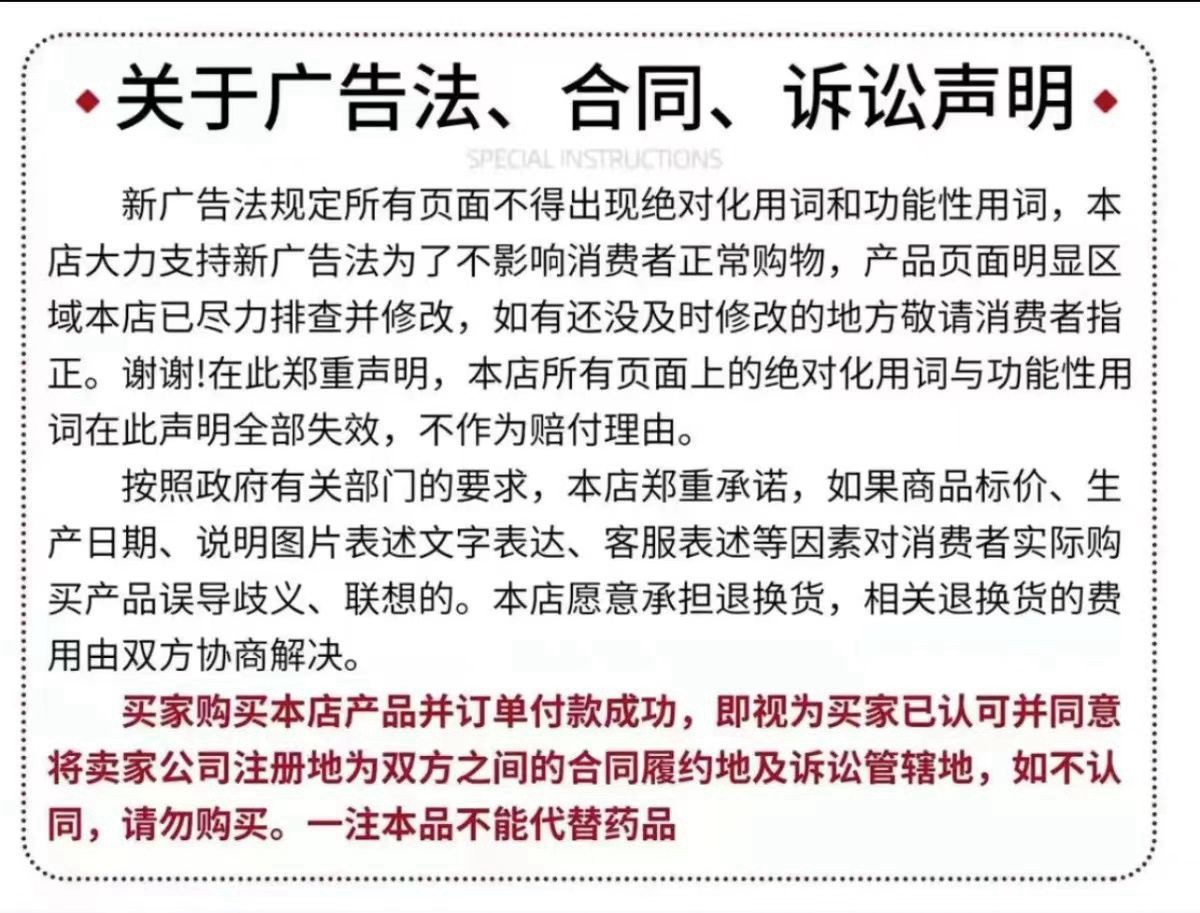 关于广告法、合同、诉讼声明

SPECIAL INSTRUCTIONS

新广告法规定所有页面不得出现绝对化用词和功能性用词，本店大力支持新广告法为了不影响消费者正常购物，产品页面明显区域本店已尽力排查并修改，如有还没及时修改的地方敬请消费者指正。谢谢!在此郑重声明，本店所有页面上的绝对化用词与功能性用词在此声明全部失效，不作为赔付理由。

按照政府有关部门的要求，本店郑重承诺，如果商品标价、生产日期、说明图片表述文字表达、客服表述等因素对消费者实际购买产品误导歧义、联想的。本店愿意承担退换货，相关退换货的费用由双方协商解决。

买家购买本店产品并订单付款成功，即视为买家已认可并同意将卖家公司注册地为双方之间的合同履约地及诉讼管辖地，如不认同，请勿购买。一注本品不能代替药品